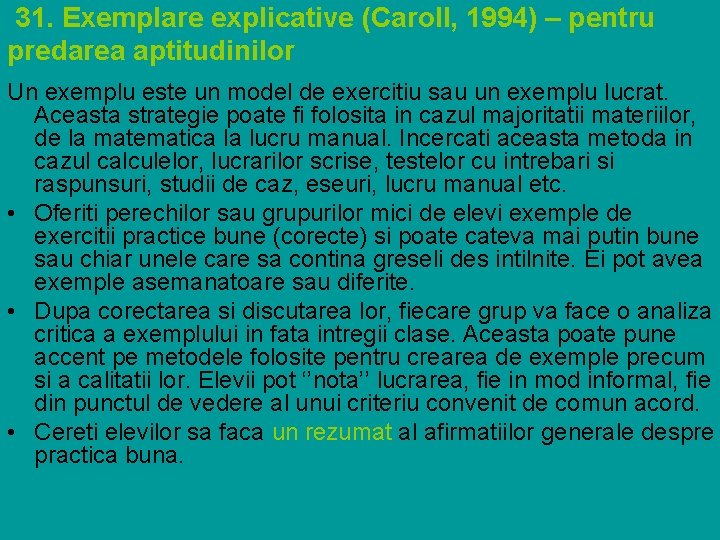 31. Exemplare explicative (Caroll, 1994) – pentru predarea aptitudinilor

Un exemplu este un model de exercitiu sau un exemplu lucrat. Aceasta strategie poate fi folosita in cazul majoritatii materiilor, de la matematica la lucru manual. Incercati aceasta metoda in cazul calculelor, lucrarilor scrise, testelor cu intrebari si raspunsuri, studii de caz, eseuri, lucru manual etc.

• Oferiti perechilor sau grupurilor mici de elevi exemple de exercitii practice bune (corecte) si poate cateva mai putin bune sau chiar unele care sa contina greseli des intilnite. Ei pot avea exemple asemanatoare sau diferite.

• Dupa corectarea si discutarea lor, fiecare grup va face o analiza critica a exemplului in fata intregii clase. Aceasta poate pune accent pe metodele folosite pentru crearea de exemple precum si a calitatii lor. Elevii pot ‘’nota’’ lucrarea, fie in mod informal, fie din punctul de vedere al unui criteriu convenit de comun acord.

• Cereti elevilor sa faca un rezumat al afirmatiilor generale despre practica buna.